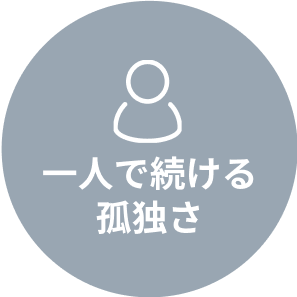 一人で続ける
孤独さ